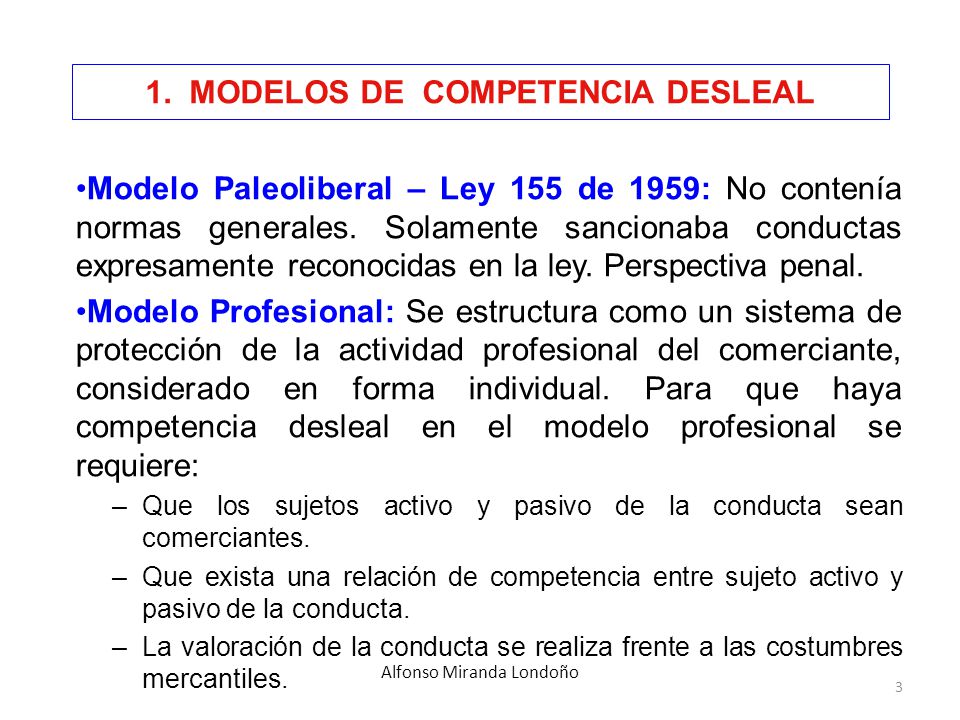 1. MODELOS DE COMPETENCIA DESLEAL

•Modelo Paleoliberal – Ley 155 de 1959: No contenía normas generales. Solamente sancionaba conductas expresamente reconocidas en la ley. Perspectiva penal.

•Modelo Profesional: Se estructura como un sistema de protección de la actividad profesional del comerciante, considerado en forma individual. Para que haya competencia desleal en el modelo profesional se requiere:

– Que los sujetos activo y pasivo de la conducta sean comerciantes.

– Que exista una relación de competencia entre sujeto activo y pasivo de la conducta.

– La valoración de la conducta se realiza frente a las costumbres mercantiles.

Alfonso Miranda Londoño

3